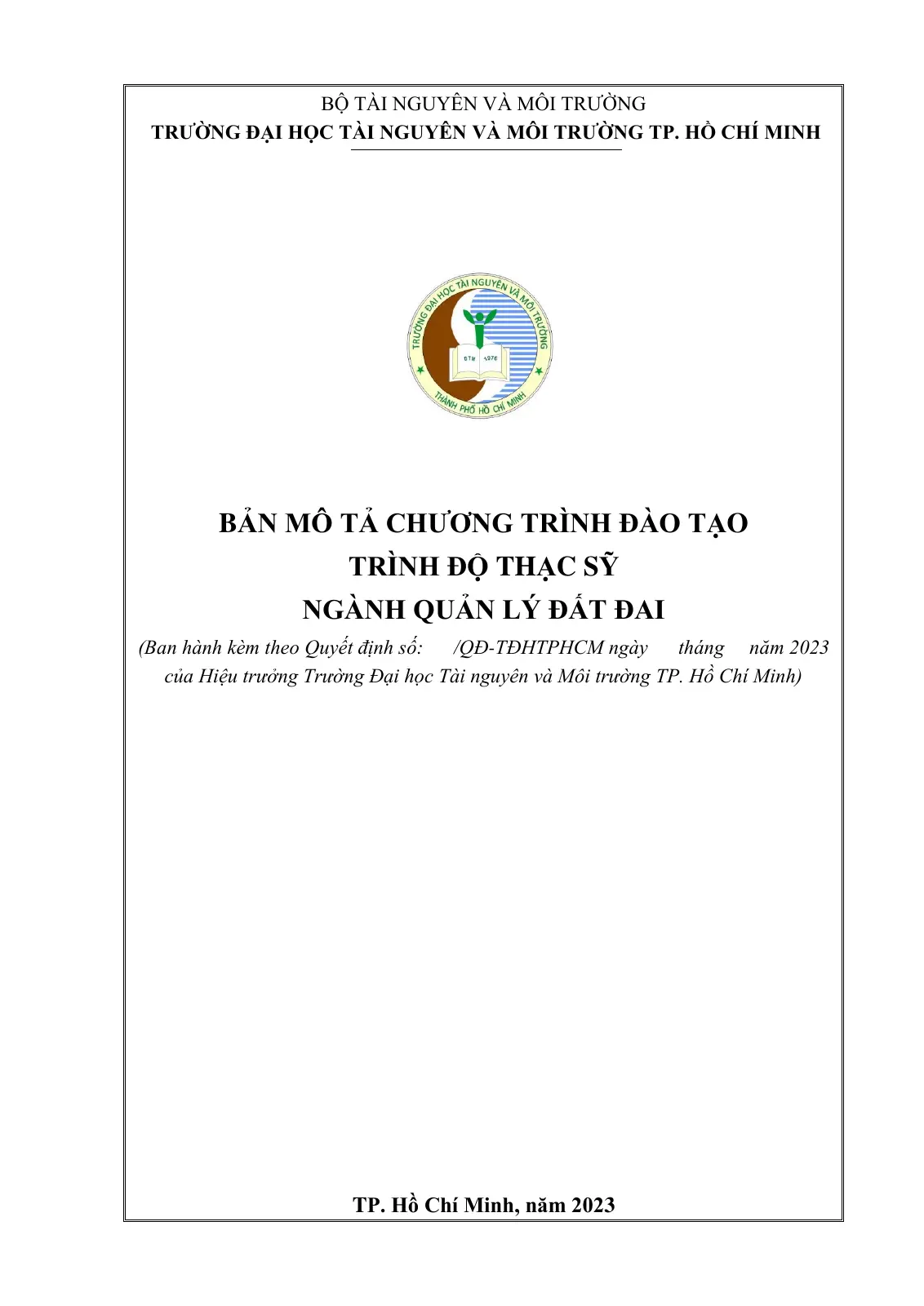 BỘ TÀI NGUYÊN VÀ MÔI TRƯỜNG
TRƯỜNG ĐẠI HỌC TÀI NGUYÊN VÀ MÔI TRƯỜNG TP. HỒ CHÍ MINH

TRƯỜNG ĐẠI HỌC TÀI NGUYÊN VÀ MÔI TRƯỜNG
ĐTM 1976
THÀNH PHỐ HỒ CHÍ MINH

BẢN MÔ TẢ CHƯƠNG TRÌNH ĐÀO TẠO
TRÌNH ĐỘ THẠC SỸ
NGÀNH QUẢN LÝ ĐẤT ĐAI

(Ban hành kèm theo Quyết định số: /QĐ-TĐHTPHCM ngày tháng năm 2023 của Hiệu trưởng Trường Đại học Tài nguyên và Môi trường TP. Hồ Chí Minh)

TP. Hồ Chí Minh, năm 2023